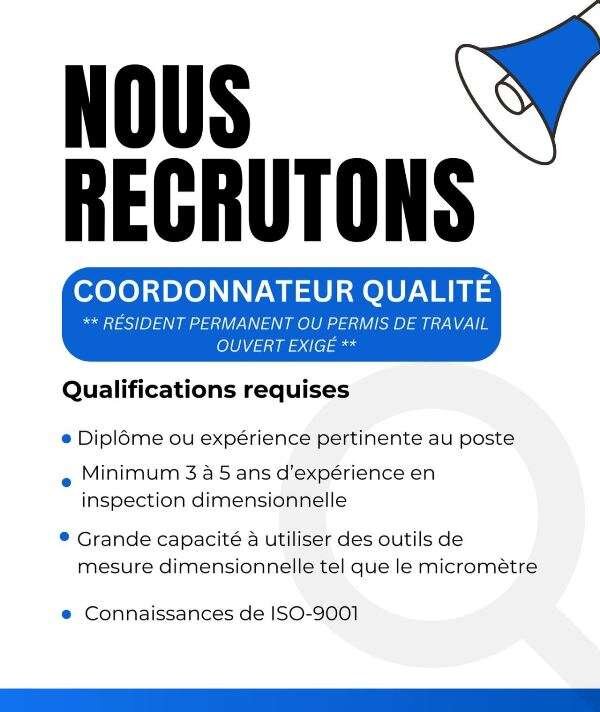 NOUS
RECRUTONS

COORDONNATEUR QUALITÉ
** RÉSIDENT PERMANENT OU PERMIS DE TRAVAIL OUVERT EXIGÉ **

Qualifications requises

• Diplôme ou expérience pertinente au poste
• Minimum 3 à 5 ans d'expérience en inspection dimensionnelle
• Grande capacité à utiliser des outils de mesure dimensionnelle tel que le micromètre
• Connaissances de ISO-9001